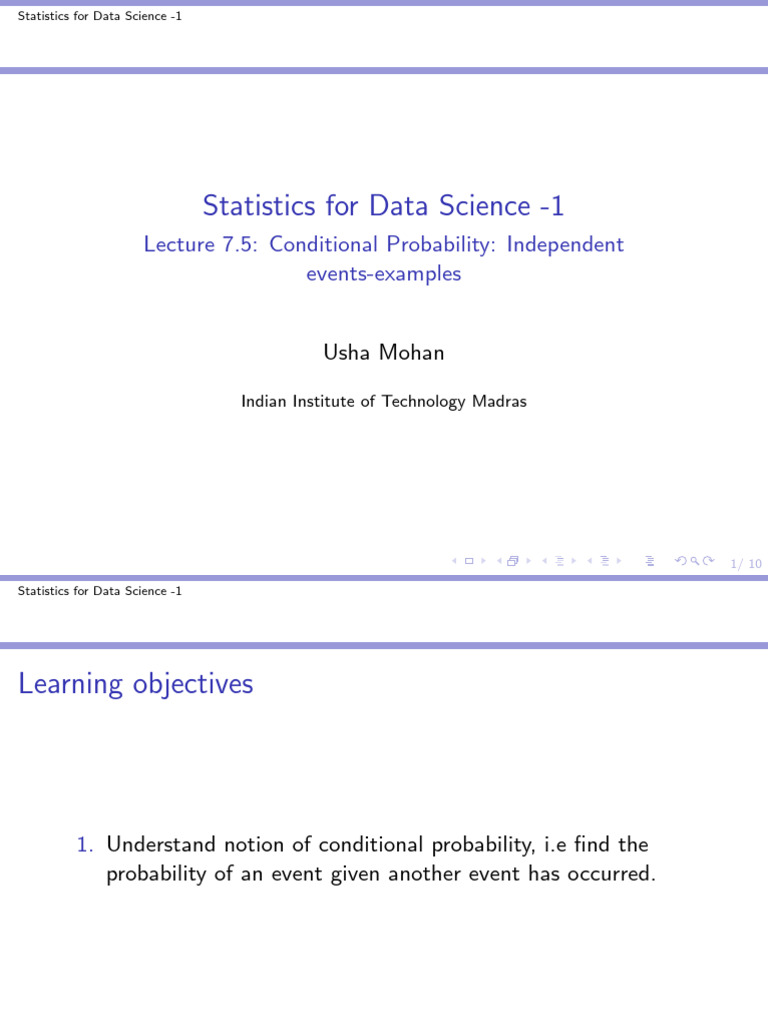 Statistics for Data Science -1

Statistics for Data Science -1

Lecture 7.5: Conditional Probability: Independent events-examples

Usha Mohan

Indian Institute of Technology Madras

1/ 10

Statistics for Data Science -1

Learning objectives

1. Understand notion of conditional probability, i.e find the probability of an event given another event has occurred.